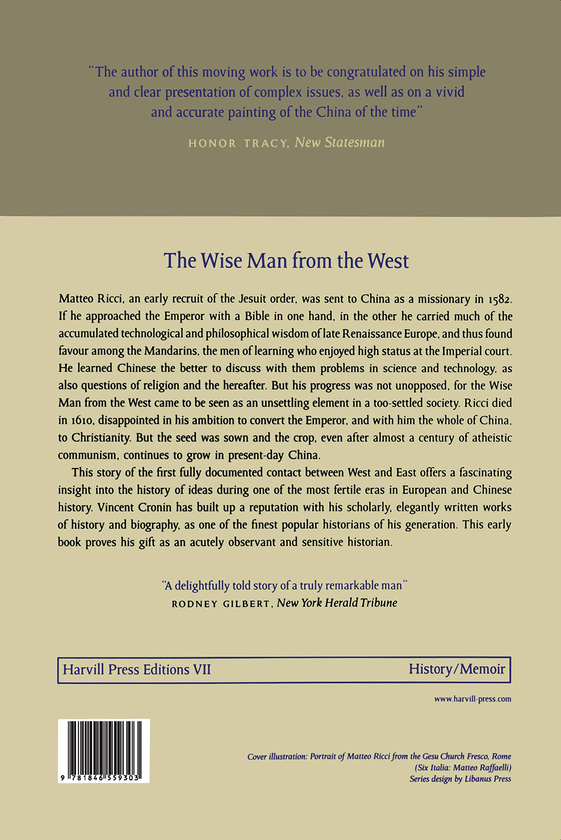 "The author of this moving work is to be congratulated on his simple and clear presentation of complex issues, as well as on a vivid and accurate painting of the China of the time"

HONOR TRACY, New Statesman

The Wise Man from the West

Matteo Ricci, an early recruit of the Jesuit order, was sent to China as a missionary in 1582. If he approached the Emperor with a Bible in one hand, in the other he carried much of the accumulated technological and philosophical wisdom of late Renaissance Europe, and thus found favour among the Mandarins, the men of learning who enjoyed high status at the Imperial court. He learned Chinese the better to discuss with them problems in science and technology, as also questions of religion and the hereafter. But his progress was not unopposed, for the Wise Man from the West came to be seen as an unsettling element in a too-settled society. Ricci died in 1610, disappointed in his ambition to convert the Emperor, and with him the whole of China, to Christianity. But the seed was sown and the crop, even after almost a century of atheistic communism, continues to grow in present-day China.

This story of the first fully documented contact between West and East offers a fascinating insight into the history of ideas during one of the most fertile eras in European and Chinese history. Vincent Cronin has built up a reputation with his scholarly, elegantly written works of history and biography, as one of the finest popular historians of his generation. This early book proves his gift as an acutely observant and sensitive historian.

"A delightfully told story of a truly remarkable man"
RODNEY GILBERT, New York Herald Tribune

Harvill Press Editions VII

History/Memoir

www.harvill-press.com

9 781846 559303

Cover illustration: Portrait of Matteo Ricci from the Gesu Church Fresco, Rome (Six Italia: Matteo Raffaelli)
Series design by Libanus Press